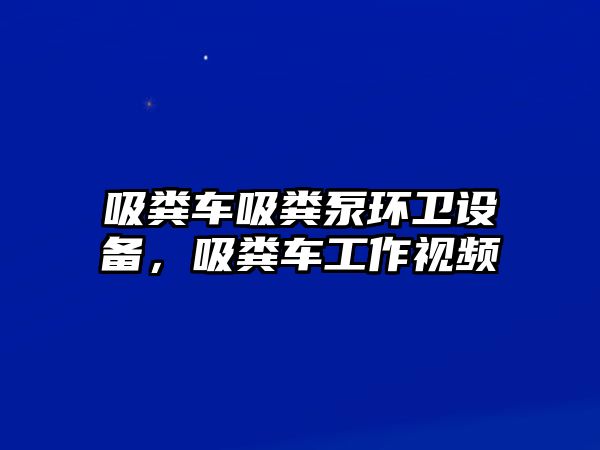 吸粪车吸粪泵环卫设备，吸粪车工作视频